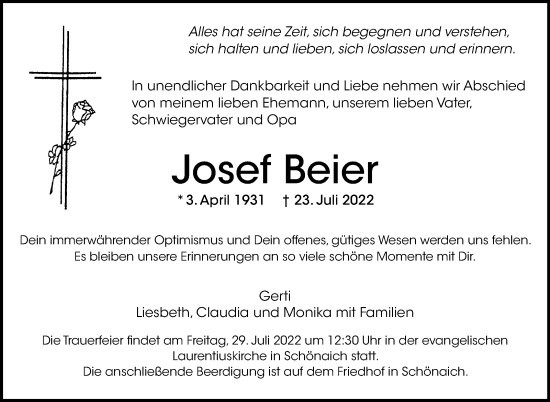 Alles hat seine Zeit, sich begegnen und verstehen, sich halten und lieben, sich loslassen und erinnern.

In unendlicher Dankbarkeit und Liebe nehmen wir Abschied von meinem lieben Ehemann, unserem lieben Vater, Schwiegervater und Opa

Josef Beier

* 3. April 1931 † 23. Juli 2022

Dein immerwährender Optimismus und Dein offenes, gütiges Wesen werden uns fehlen. Es bleiben unsere Erinnerungen an so viele schöne Momente mit Dir.

Gerti
Liesbeth, Claudia und Monika mit Familien

Die Trauerfeier findet am Freitag, 29. Juli 2022 um 12:30 Uhr in der evangelischen Laurentiuskirche in Schönaich statt.
Die anschließende Beerdigung ist auf dem Friedhof in Schönaich.